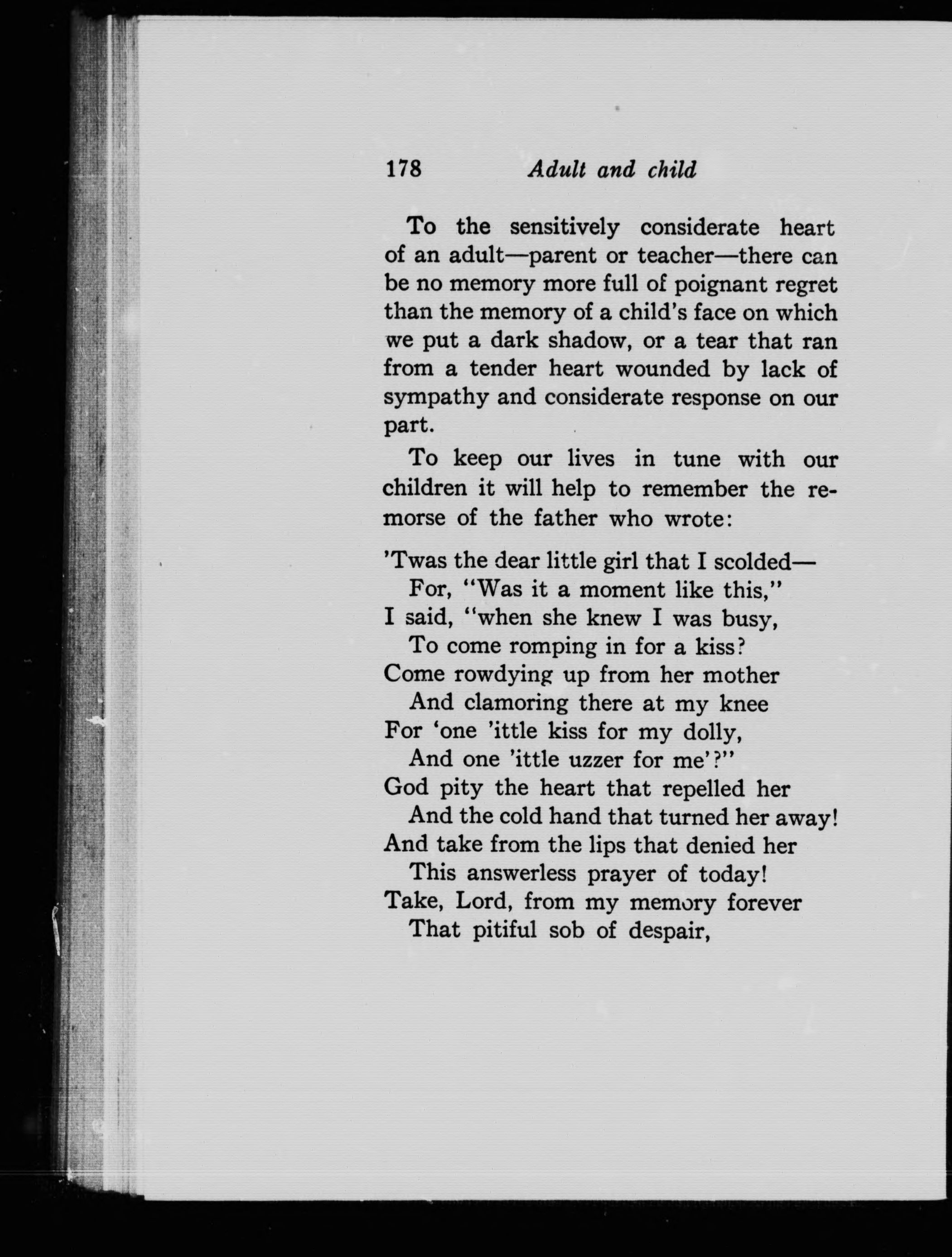 178 Adult and child

To the sensitively considerate heart of an adult—parent or teacher—there can be no memory more full of poignant regret than the memory of a child's face on which we put a dark shadow, or a tear that ran from a tender heart wounded by lack of sympathy and considerate response on our part.

To keep our lives in tune with our children it will help to remember the remorse of the father who wrote:

'Twas the dear little girl that I scolded—
For, "Was it a moment like this,"
I said, "when she knew I was busy,
To come romping in for a kiss?
Come rowdying up from her mother
And clamoring there at my knee
For 'one 'ittle kiss for my dolly,
And one 'ittle uzzer for me'?"
God pity the heart that repelled her
And the cold hand that turned her away!
And take from the lips that denied her
This answerless prayer of today!
Take, Lord, from my memory forever
That pitiful sob of despair,